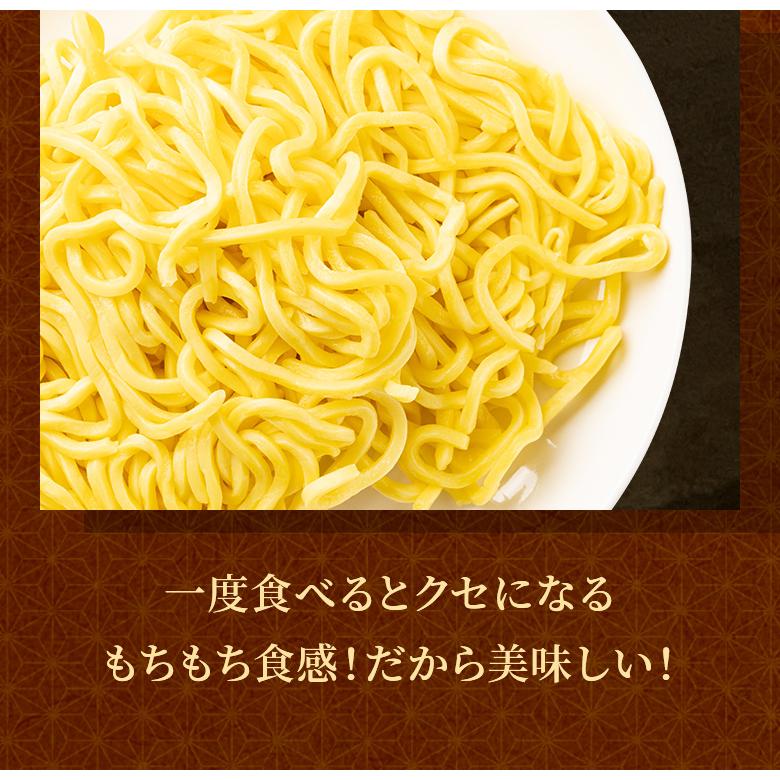 一度食べるとクセになる
もちもち食感！だから美味しい！